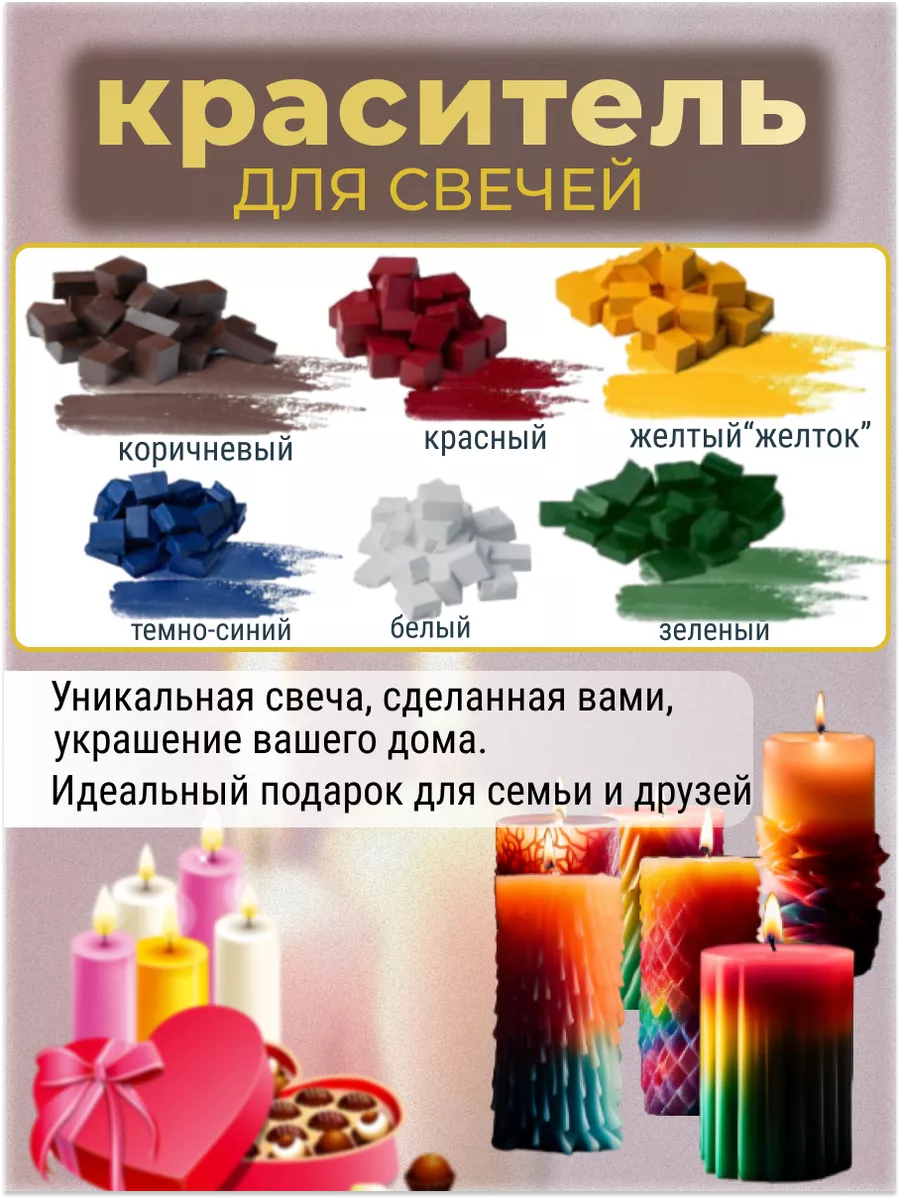 краситель
ДЛЯ СВЕЧЕЙ

коричневый

красный

желтый“желток”

темно-синий

белый

зеленый

Уникальная свеча, сделанная вами, украшение вашего дома.

Идеальный подарок для семьи и друзей